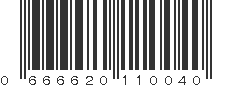 0 666620 110040